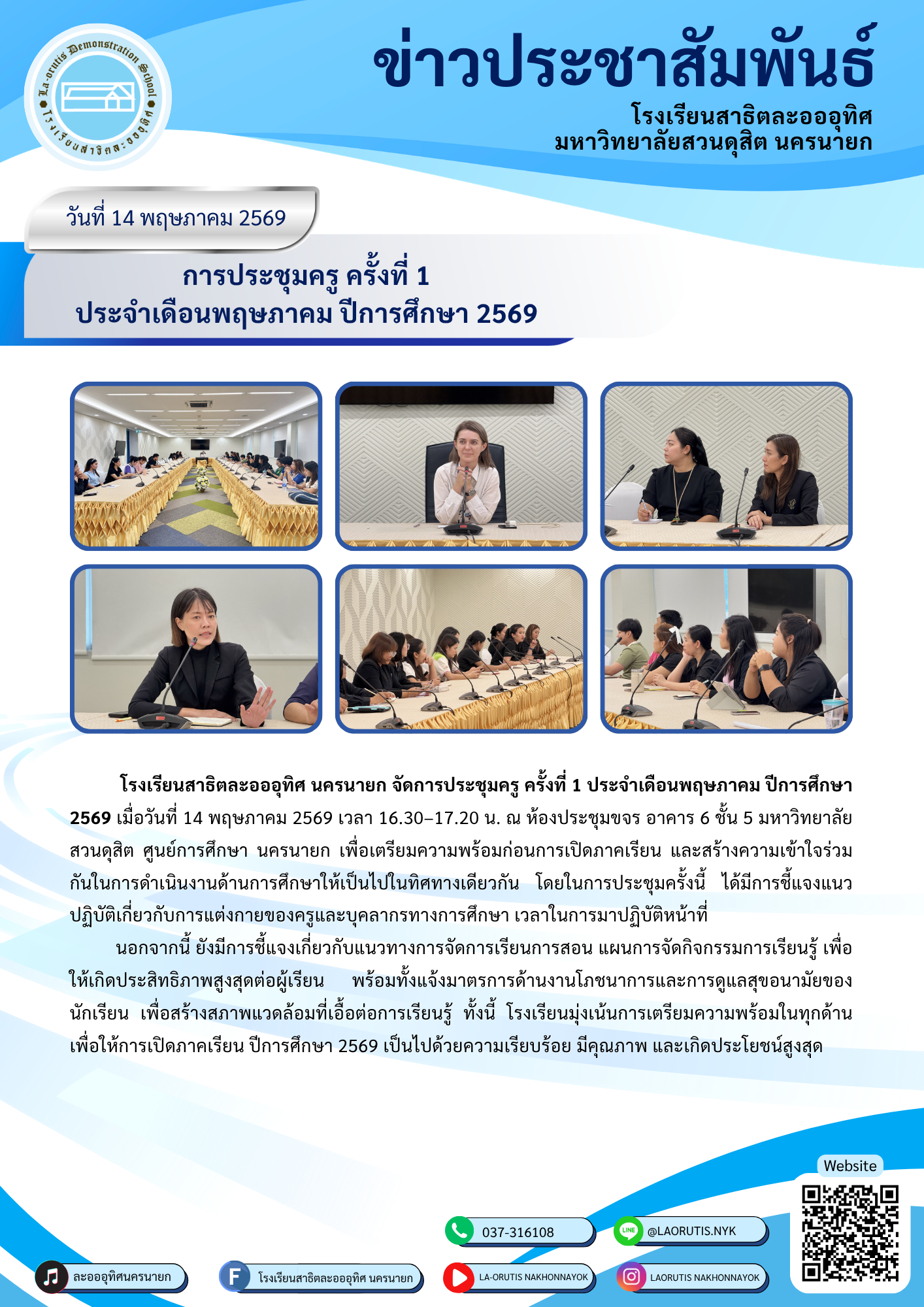 La-orutis Demonstration School
โรงเรียนสาธิตละอออุทิศ

ข่าวประชาสัมพันธ์
โรงเรียนสาธิตละอออุทิศ
มหาวิทยาลัยสวนดุสิต นครนายก

วันที่ 14 พฤษภาคม 2569

การประชุมครู ครั้งที่ 1
ประจำเดือนพฤษภาคม ปีการศึกษา 2569

โรงเรียนสาธิตละอออุทิศ นครนายก จัดการประชุมครู ครั้งที่ 1 ประจำเดือนพฤษภาคม ปีการศึกษา 2569 เมื่อวันที่ 14 พฤษภาคม 2569 เวลา 16.30–17.20 น. ณ ห้องประชุมขจร อาคาร 6 ชั้น 5 มหาวิทยาลัยสวนดุสิต ศูนย์การศึกษา นครนายก เพื่อเตรียมความพร้อมก่อนการเปิดภาคเรียน และสร้างความเข้าใจร่วมกันในการดำเนินงานด้านการศึกษาให้เป็นไปในทิศทางเดียวกัน โดยในการประชุมครั้งนี้ ได้มีการชี้แจงแนวปฏิบัติเกี่ยวกับการแต่งกายของครูและบุคลากรทางการศึกษา เวลาในการมาปฏิบัติหน้าที่

นอกจากนี้ ยังมีการชี้แจงเกี่ยวกับแนวทางการจัดการเรียนการสอน แผนการจัดกิจกรรมการเรียนรู้ เพื่อให้เกิดประสิทธิภาพสูงสุดต่อผู้เรียน พร้อมทั้งแจ้งมาตรการด้านงานโภชนาการและการดูแลสุขอนามัยของนักเรียน เพื่อสร้างสภาพแวดล้อมที่เอื้อต่อการเรียนรู้ ทั้งนี้ โรงเรียนมุ่งเน้นการเตรียมความพร้อมในทุกด้าน เพื่อให้การเปิดภาคเรียน ปีการศึกษา 2569 เป็นไปด้วยความเรียบร้อย มีคุณภาพ และเกิดประโยชน์สูงสุด

Website

037-316108
@LAORUTIS.NYK
ละอออุทิศนครนายก
โรงเรียนสาธิตละอออุทิศ นครนายก
LA-ORUTIS NAKHONNAYOK
LAORUTIS NAKHONNAYOK